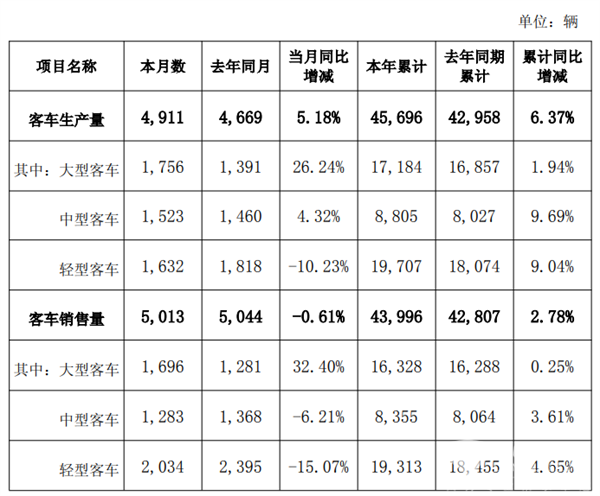 单位：辆

| 项目名称 | 本月数 | 去年同月 | 当月同比增减 | 本年累计 | 去年同期累计 | 累计同比增减 |
|---|---|---|---|---|---|---|
| 客车生产量 | 4,911 | 4,669 | 5.18% | 45,696 | 42,958 | 6.37% |
| 其中：大型客车 | 1,756 | 1,391 | 26.24% | 17,184 | 16,857 | 1.94% |
| 中型客车 | 1,523 | 1,460 | 4.32% | 8,805 | 8,027 | 9.69% |
| 轻型客车 | 1,632 | 1,818 | -10.23% | 19,707 | 18,074 | 9.04% |
| 客车销售量 | 5,013 | 5,044 | -0.61% | 43,996 | 42,807 | 2.78% |
| 其中：大型客车 | 1,696 | 1,281 | 32.40% | 16,328 | 16,288 | 0.25% |
| 中型客车 | 1,283 | 1,368 | -6.21% | 8,355 | 8,064 | 3.61% |
| 轻型客车 | 2,034 | 2,395 | -15.07% | 19,313 | 18,455 | 4.65% |